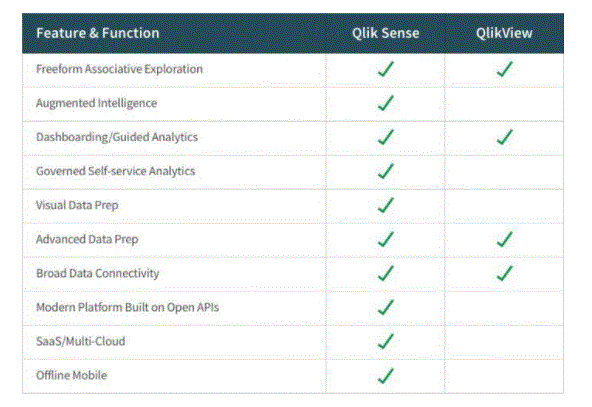 | Feature & Function | Qlik Sense | QlikView |
|---|---|---|
| Freeform Associative Exploration | ✓ | ✓ |
| Augmented Intelligence | ✓ | |
| Dashboarding/Guided Analytics | ✓ | ✓ |
| Governed Self-service Analytics | ✓ | |
| Visual Data Prep | ✓ | |
| Advanced Data Prep | ✓ | ✓ |
| Broad Data Connectivity | ✓ | ✓ |
| Modern Platform Built on Open APIs | ✓ | |
| SaaS/Multi-Cloud | ✓ | |
| Offline Mobile | ✓ | |